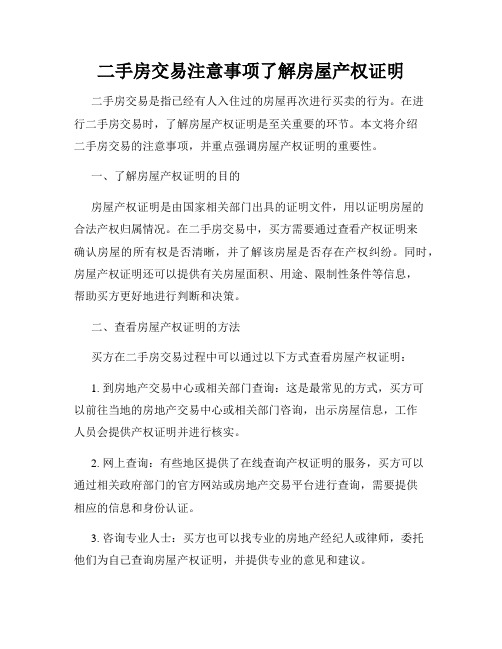 二手房交易注意事项了解房屋产权证明

二手房交易是指已经有人入住过的房屋再次进行买卖的行为。在进行二手房交易时，了解房屋产权证明是至关重要的环节。本文将介绍二手房交易的注意事项，并重点强调房屋产权证明的重要性。

一、了解房屋产权证明的目的

房屋产权证明是由国家相关部门出具的证明文件，用以证明房屋的合法产权归属情况。在二手房交易中，买方需要通过查看产权证明来确认房屋的所有权是否清晰，并了解该房屋是否存在产权纠纷。同时，房屋产权证明还可以提供有关房屋面积、用途、限制性条件等信息，帮助买方更好地进行判断和决策。

二、查看房屋产权证明的方法

买方在二手房交易过程中可以通过以下方式查看房屋产权证明：

1. 到房地产交易中心或相关部门查询：这是最常见的方式，买方可以前往当地的房地产交易中心或相关部门咨询，出示房屋信息，工作人员会提供产权证明并进行核实。

2. 网上查询：有些地区提供了在线查询产权证明的服务，买方可以通过相关政府部门的官方网站或房地产交易平台进行查询，需要提供相应的信息和身份认证。

3. 咨询专业人士：买方也可以找专业的房地产经纪人或律师，委托他们为自己查询房屋产权证明，并提供专业的意见和建议。